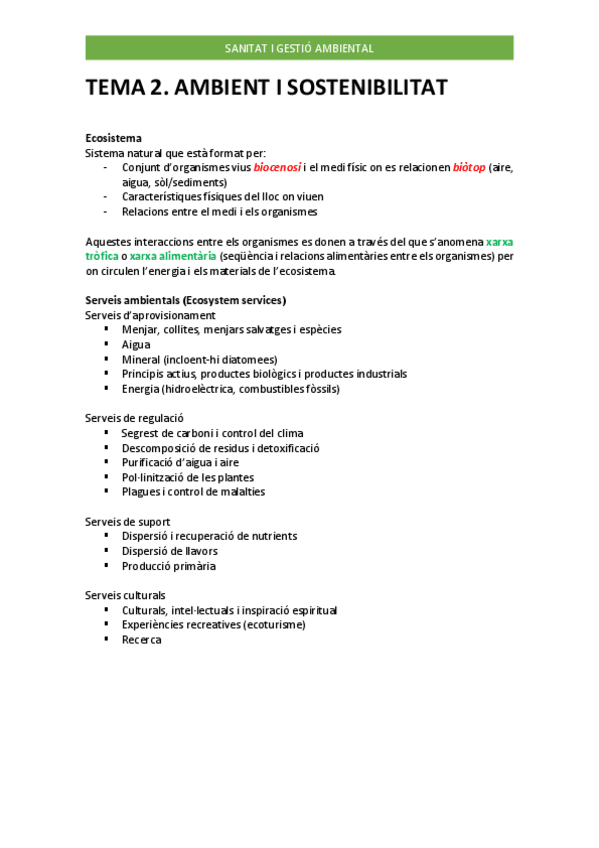 SANITAT I GESTIÓ AMBIENTAL

TEMA 2. AMBIENT I SOSTENIBILITAT

Ecosistema
Sistema natural que està format per:
- Conjunt d'organismes vius biocenosi i el medi físic on es relacionen biòtop (aire, aigua, sòl/sediments)
- Característiques físiques del lloc on viuen
- Relacions entre el medi i els organismes

Aquestes interaccions entre els organismes es donen a través del que s'anomena xarxa tròfica o xarxa alimentària (seqüència i relacions alimentàries entre els organismes) per on circulen l'energia i els materials de l'ecosistema.

Serveis ambientals (Ecosystem services)
Serveis d'aprovisionament
- Menjar, collites, menjars salvatges i espècies
- Aigua
- Mineral (incloent-hi diatomees)
- Principis actius, productes biològics i productes industrials
- Energia (hidroelèctrica, combustibles fòssils)

Serveis de regulació
- Segrest de carboni i control del clima
- Descomposició de residus i detoxificació
- Purificació d'aigua i aire
- Pol·linització de les plantes
- Plagues i control de malalties

Serveis de suport
- Dispersió i recuperació de nutrients
- Dispersió de llavors
- Producció primària

Serveis culturals
- Culturals, intel·lectuals i inspiració espiritual
- Experiències recreatives (ecoturisme)
- Recerca